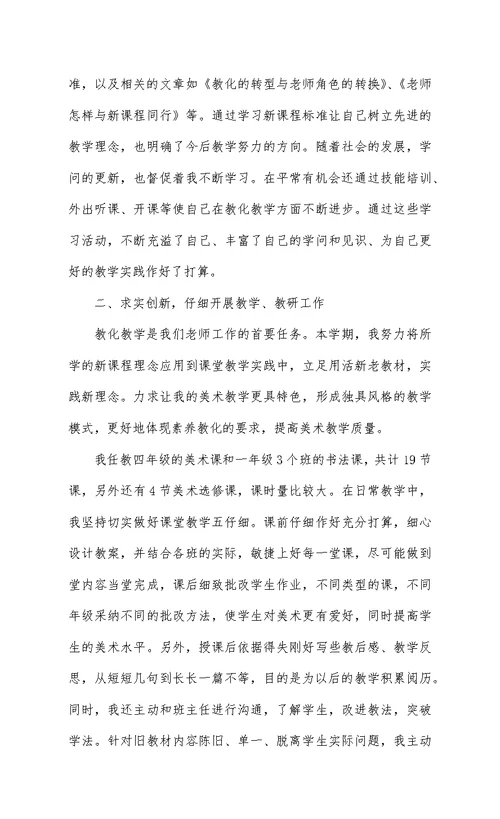 准，以及相关的文章如《教化的转型与老师角色的转换》、《老师怎样与新课程同行》等。通过学习新课程标准让自己树立先进的教学理念，也明确了今后教学努力的方向。随着社会的发展，学问的更新，也督促着我不断学习。在平常有机会还通过技能培训、外出听课、开课等使自己在教化教学方面不断进步。通过这些学习活动，不断充溢了自己、丰富了自己的学问和见识、为自己更好的教学实践作好了打算。

二、求实创新，仔细开展教学、教研工作

教化教学是我们老师工作的首要任务。本学期，我努力将所学的新课程理念应用到课堂教学实践中，立足用活新老教材，实践新理念。力求让我的美术教学更具特色，形成独具风格的教学模式，更好地体现素养教化的要求，提高美术教学质量。

我任教四年级的美术课和一年级3个班的书法课，共计19节课，另外还有4节美术选修课，课时量比较大。在日常教学中，我坚持切实做好课堂教学五仔细。课前仔细作好充分打算，细心设计教案，并结合各班的实际，敏捷上好每一堂课，尽可能做到堂内容当堂完成，课后细致批改学生作业，不同类型的课，不同年级采纳不同的批改方法，使学生对美术更有爱好，同时提高学生的美术水平。另外，授课后依据得失刚好写些教后感、教学反思，从短短几句到长长一篇不等，目的是为以后的教学积累阅历。同时，我还主动和班主任进行沟通，了解学生，改进教法，突破学法。针对旧教材内容陈旧、单一、脱离学生实际问题，我主动